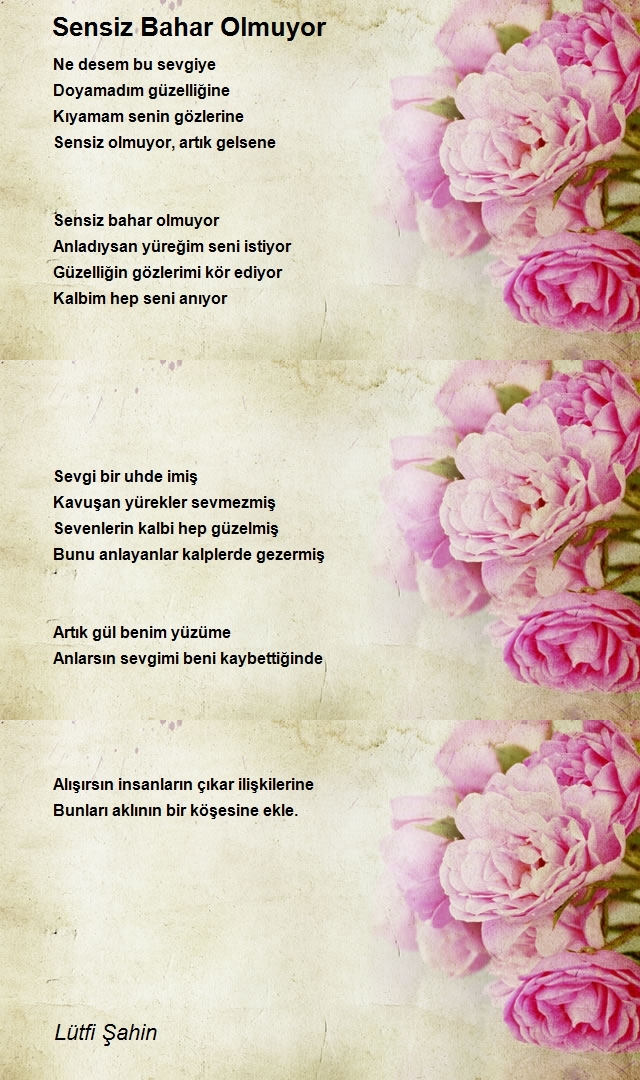 Sensiz Bahar Olmuyor

Ne desem bu sevgiye
Doyamadım güzelliğine
Kıyamam senin gözlerine
Sensiz olmuyor, artık gelsene

Sensiz bahar olmuyor
Anladıysan yüreğim seni istiyor
Güzelliğin gözlerimi kör ediyor
Kalbim hep seni anıyor

Sevgi bir uhde imiş
Kavuşan yürekler sevmezmiş
Sevenlerin kalbi hep güzelmiş
Bunu anlayanlar kalplerde gezermiş

Artık gül benim yüzüme
Anlarsın sevgimi beni kaybettiğinde

Alışırsın insanların çıkar ilişkilerine
Bunları aklının bir köşesine ekle.

Lütfi Şahin